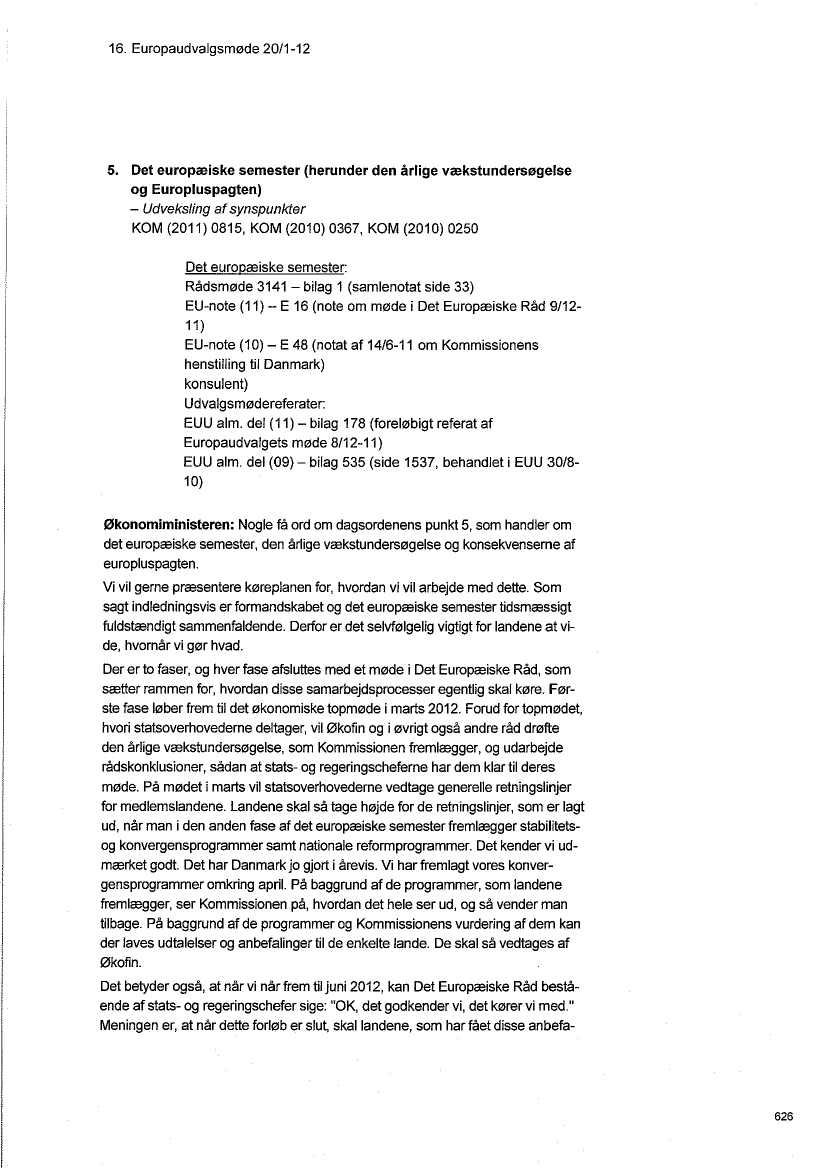 16. Europaudvalgsmøde 20/1-12

5. Det europæiske semester (herunder den årlige vækstundersøgelse og Europluspagten)
– Udveksling af synspunkter
KOM (2011) 0815, KOM (2010) 0367, KOM (2010) 0250

Det europæiske semester:
Rådsmøde 3141 – bilag 1 (samlenotat side 33)
EU-note (11) – E 16 (note om møde i Det Europæiske Råd 9/12-11)
EU-note (10) – E 48 (notat af 14/6-11 om Kommissionens henstilling til Danmark)
konsulent)
Udvalgsmødereferater:
EUU alm. del (11) – bilag 178 (foreløbigt referat af Europaudvalgets møde 8/12-11)
EUU alm. del (09) – bilag 535 (side 1537, behandlet i EUU 30/8-10)

Økonomiministeren: Nogle få ord om dagsordenens punkt 5, som handler om det europæiske semester, den årlige vækstundersøgelse og konsekvenserne af europluspagten.

Vi vil gerne præsentere køreplanen for, hvordan vi vil arbejde med dette. Som sagt indledningsvis er formandskabet og det europæiske semester tidsmæssigt fuldstændigt sammenfaldende. Derfor er det selvfølgelig vigtigt for landene at vide, hvornår vi gør hvad.

Der er to faser, og hver fase afsluttes med et møde i Det Europæiske Råd, som sætter rammen for, hvordan disse samarbejdsprocesser egentlig skal køre. Første fase løber frem til det økonomiske topmøde i marts 2012. Forud for topmødet, hvori statsoverhovederne deltager, vil Økofin og i øvrigt også andre råd drøfte den årlige vækstundersøgelse, som Kommissionen fremlægger, og udarbejde rådskonklusioner, sådan at stats- og regeringscheferne har dem klar til deres møde. På mødet i marts vil statsoverhovederne vedtage generelle retningslinjer for medlemslandene. Landene skal så tage højde for de retningslinjer, som er lagt ud, når man i den anden fase af det europæiske semester fremlægger stabilitets- og konvergensprogrammer samt nationale reformprogrammer. Det kender vi udmærket godt. Det har Danmark jo gjort i årevis. Vi har fremlagt vores konvergensprogrammer omkring april. På baggrund af de programmer, som landene fremlægger, ser Kommissionen på, hvordan det hele ser ud, og så vender man tilbage. På baggrund af de programmer og Kommissionens vurdering af dem kan der laves udtalelser og anbefalinger til de enkelte lande. De skal så vedtages af Økofin.

Det betyder også, at når vi når frem til juni 2012, kan Det Europæiske Råd bestående af stats- og regeringschefer sige: "OK, det godkender vi, det kører vi med." Meningen er, at når dette forløb er slut, skal landene, som har fået disse anbefa-

626